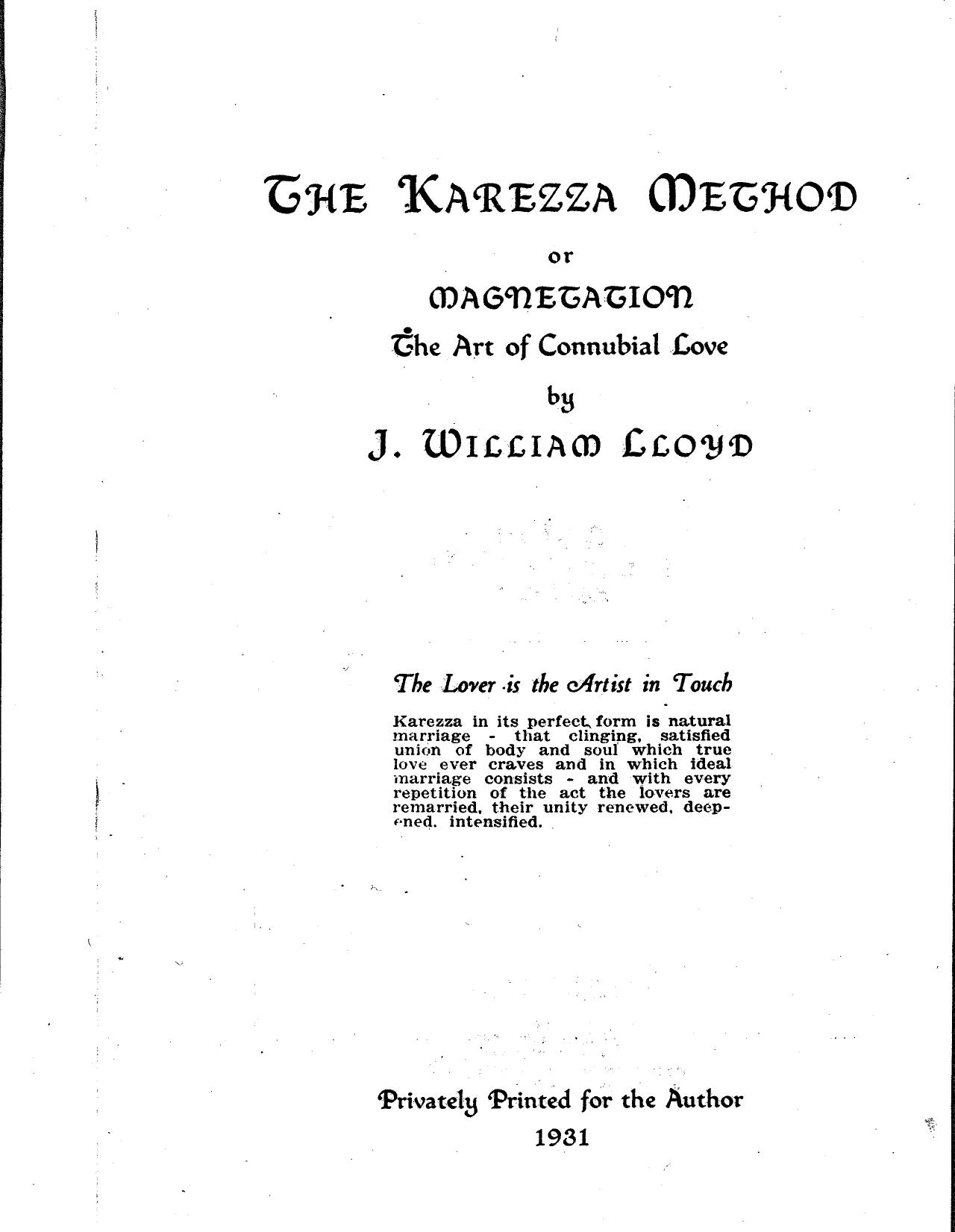 THE KAREZZA METHOD

or

MAGNETATION

The Art of Connubial Love

by

J. WILLIAM LLOYD

The Lover is the Artist in Touch

Karezza in its perfect form is natural marriage - that clinging, satisfied union of body and soul which true love ever craves and in which ideal marriage consists - and with every repetition of the act the lovers are remarried, their unity renewed, deepened, intensified.

Privately Printed for the Author

1931